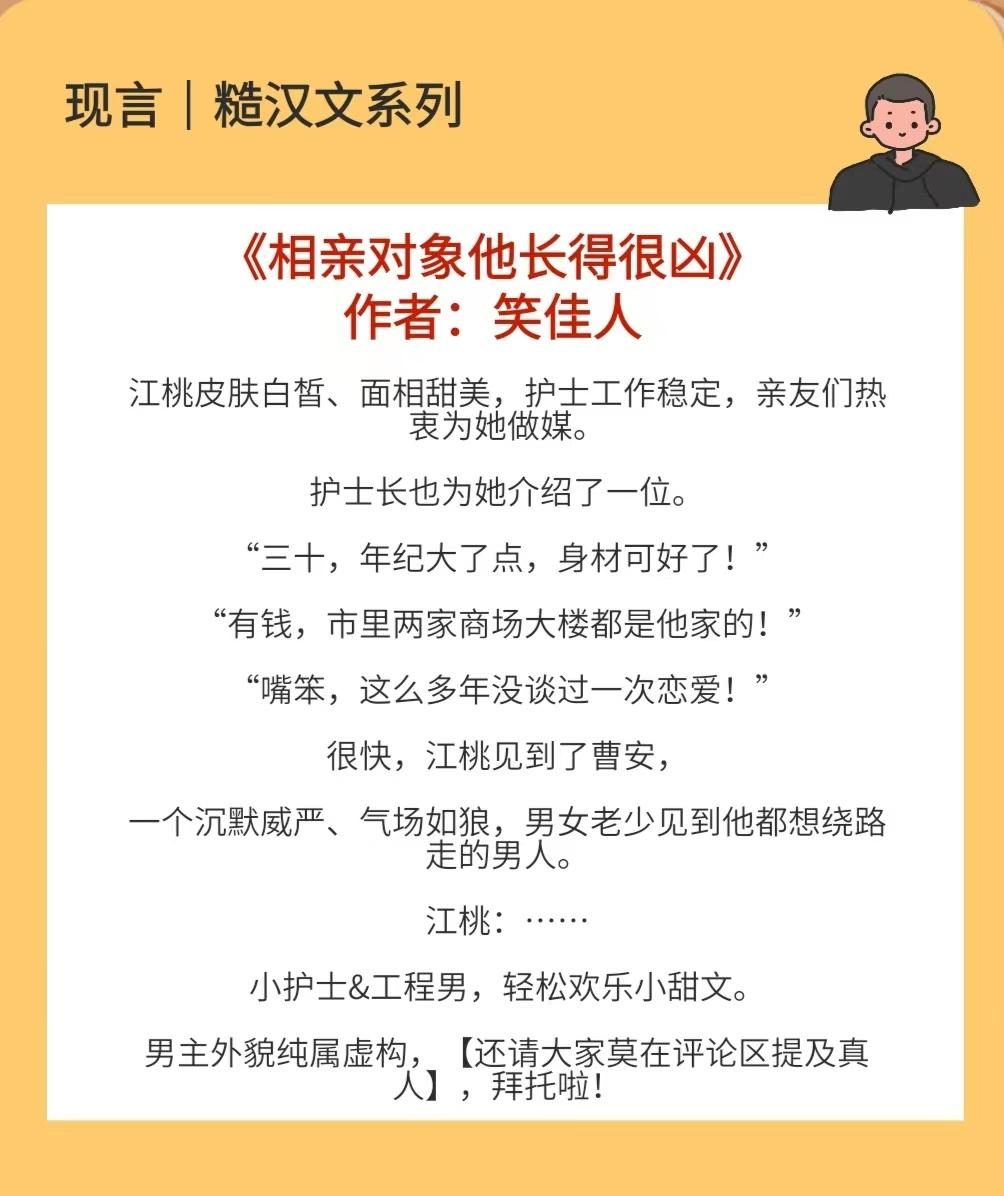 现言｜糙汉文系列

《相亲对象他长得很凶》
作者：笑佳人

江桃皮肤白皙、面相甜美，护士工作稳定，亲友们热衷为她做媒。

护士长也为她介绍了一位。

“三十，年纪大了点，身材可好了！”

“有钱，市里两家商场大楼都是他家的！”

“嘴笨，这么多年没谈过一次恋爱！”

很快，江桃见到了曹安，

一个沉默威严、气场如狼，男女老少见到他都想绕路走的男人。

江桃：……

小护士&工程男，轻松欢乐小甜文。

男主外貌纯属虚构，【还请大家莫在评论区提及真人】，拜托啦！